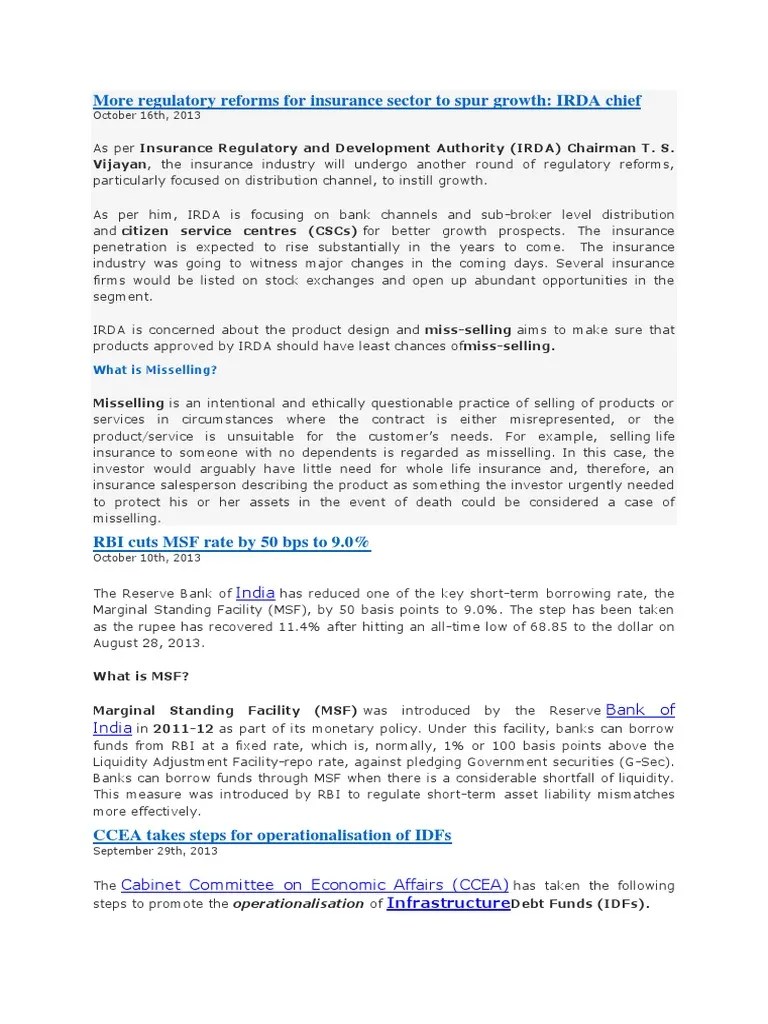 More regulatory reforms for insurance sector to spur growth: IRDA chief
October 16th, 2013

As per Insurance Regulatory and Development Authority (IRDA) Chairman T. S. Vijayan, the insurance industry will undergo another round of regulatory reforms, particularly focused on distribution channel, to instill growth.

As per him, IRDA is focusing on bank channels and sub-broker level distribution and citizen service centres (CSCs) for better growth prospects. The insurance penetration is expected to rise substantially in the years to come. The insurance industry was going to witness major changes in the coming days. Several insurance firms would be listed on stock exchanges and open up abundant opportunities in the segment.

IRDA is concerned about the product design and miss-selling aims to make sure that products approved by IRDA should have least chances ofmiss-selling.

What is Misselling?

Misselling is an intentional and ethically questionable practice of selling of products or services in circumstances where the contract is either misrepresented, or the product/service is unsuitable for the customer's needs. For example, selling life insurance to someone with no dependents is regarded as misselling. In this case, the investor would arguably have little need for whole life insurance and, therefore, an insurance salesperson describing the product as something the investor urgently needed to protect his or her assets in the event of death could be considered a case of misselling.

RBI cuts MSF rate by 50 bps to 9.0%
October 10th, 2013

The Reserve Bank of India has reduced one of the key short-term borrowing rate, the Marginal Standing Facility (MSF), by 50 basis points to 9.0%. The step has been taken as the rupee has recovered 11.4% after hitting an all-time low of 68.85 to the dollar on August 28, 2013.

What is MSF?

Marginal Standing Facility (MSF) was introduced by the Reserve Bank of India in 2011-12 as part of its monetary policy. Under this facility, banks can borrow funds from RBI at a fixed rate, which is, normally, 1% or 100 basis points above the Liquidity Adjustment Facility-repo rate, against pledging Government securities (G-Sec). Banks can borrow funds through MSF when there is a considerable shortfall of liquidity. This measure was introduced by RBI to regulate short-term asset liability mismatches more effectively.

CCEA takes steps for operationalisation of IDFs
September 29th, 2013

The Cabinet Committee on Economic Affairs (CCEA) has taken the following steps to promote the operationalisation of InfrastructureDebt Funds (IDFs).